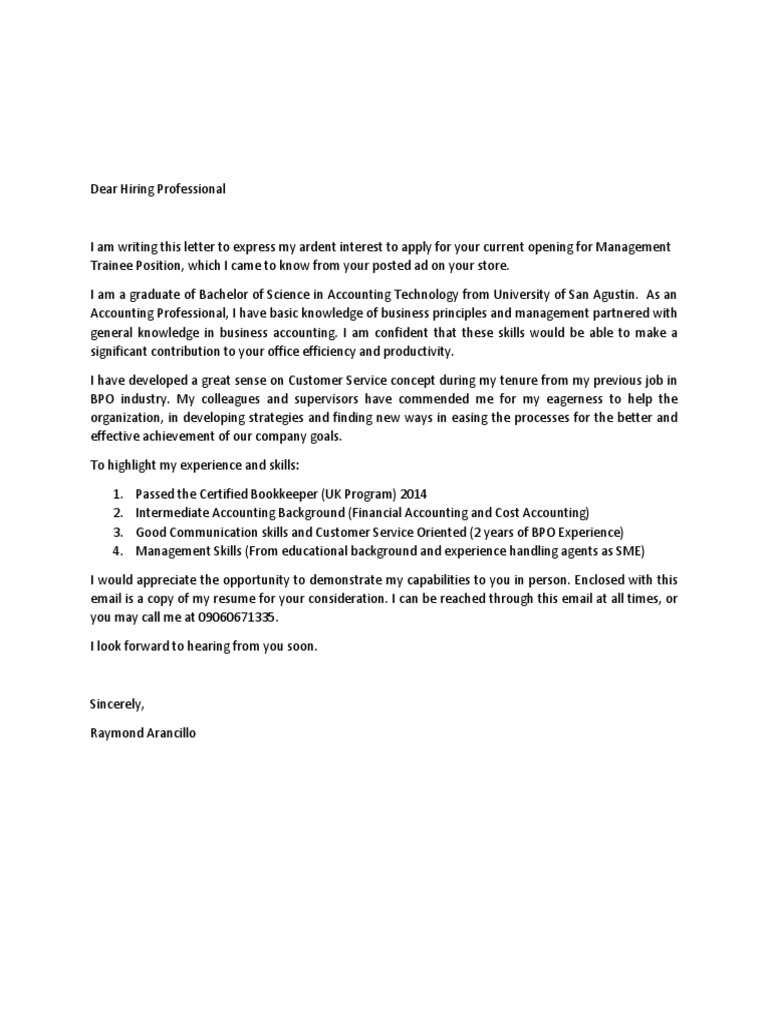 Dear Hiring Professional

I am writing this letter to express my ardent interest to apply for your current opening for Management Trainee Position, which I came to know from your posted ad on your store.

I am a graduate of Bachelor of Science in Accounting Technology from University of San Agustin. As an Accounting Professional, I have basic knowledge of business principles and management partnered with general knowledge in business accounting. I am confident that these skills would be able to make a significant contribution to your office efficiency and productivity.

I have developed a great sense on Customer Service concept during my tenure from my previous job in BPO industry. My colleagues and supervisors have commended me for my eagerness to help the organization, in developing strategies and finding new ways in easing the processes for the better and effective achievement of our company goals.

To highlight my experience and skills:

1. Passed the Certified Bookkeeper (UK Program) 2014
2. Intermediate Accounting Background (Financial Accounting and Cost Accounting)
3. Good Communication skills and Customer Service Oriented (2 years of BPO Experience)
4. Management Skills (From educational background and experience handling agents as SME)

I would appreciate the opportunity to demonstrate my capabilities to you in person. Enclosed with this email is a copy of my resume for your consideration. I can be reached through this email at all times, or you may call me at 09060671335.

I look forward to hearing from you soon.

Sincerely,

Raymond Arancillo